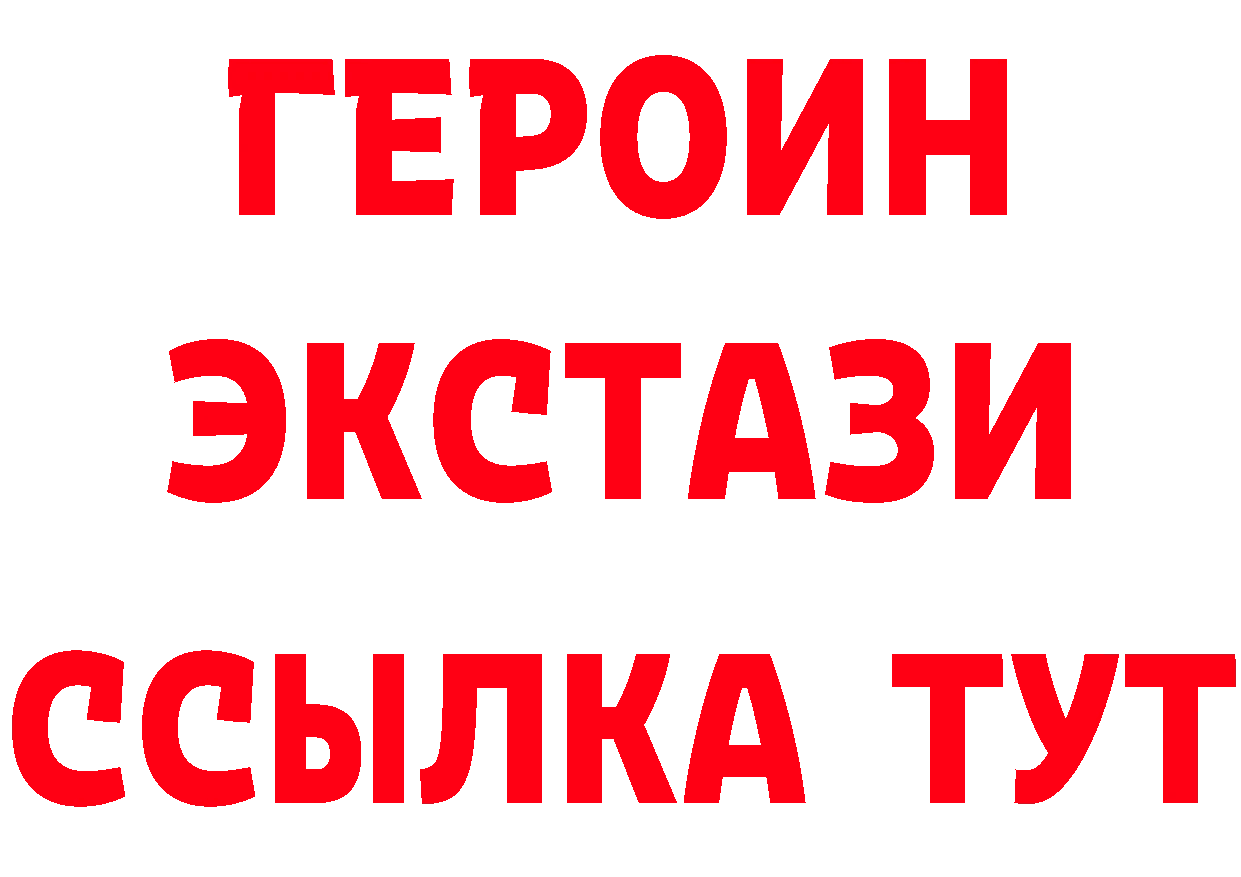 ГЕРОИН ЭКСТАЗИ ССЫЛКА ТУТ